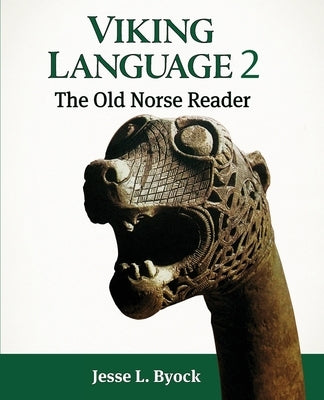 VIKING LANGUAGE 2

The Old Norse Reader

Jesse L. Byock